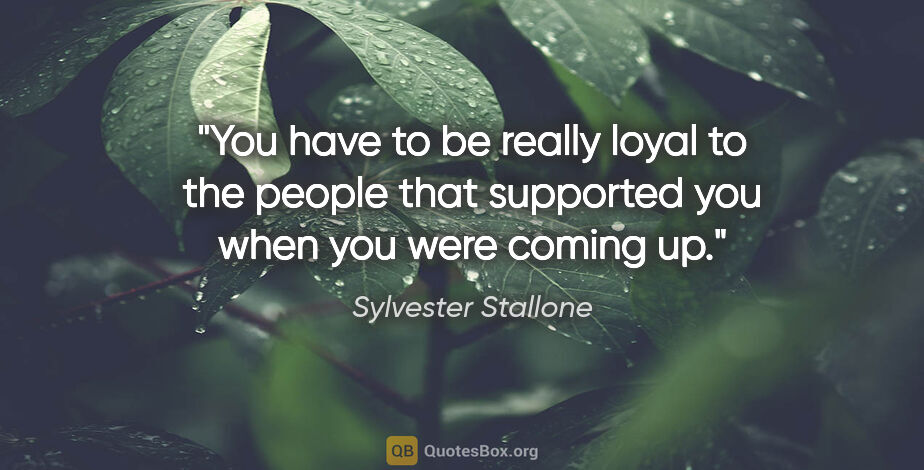 "You have to be really loyal to the people that supported you when you were coming up."

Sylvester Stallone

QB QuotesBox.org